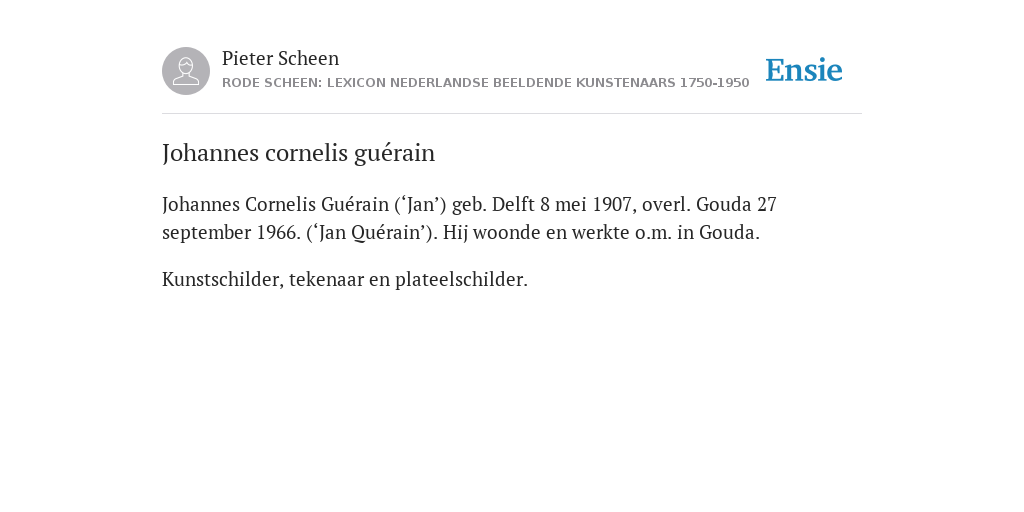 Pieter Scheen
RODE SCHEEN: LEXICON NEDERLANDSE BEELDENDE KUNSTENAARS 1750-1950

Ensie

Johannes cornelis guérain

Johannes Cornelis Guérain (‘Jan’) geb. Delft 8 mei 1907, overl. Gouda 27 september 1966. (‘Jan Quérain’). Hij woonde en werkte o.m. in Gouda.

Kunstschilder, tekenaar en plateelschilder.